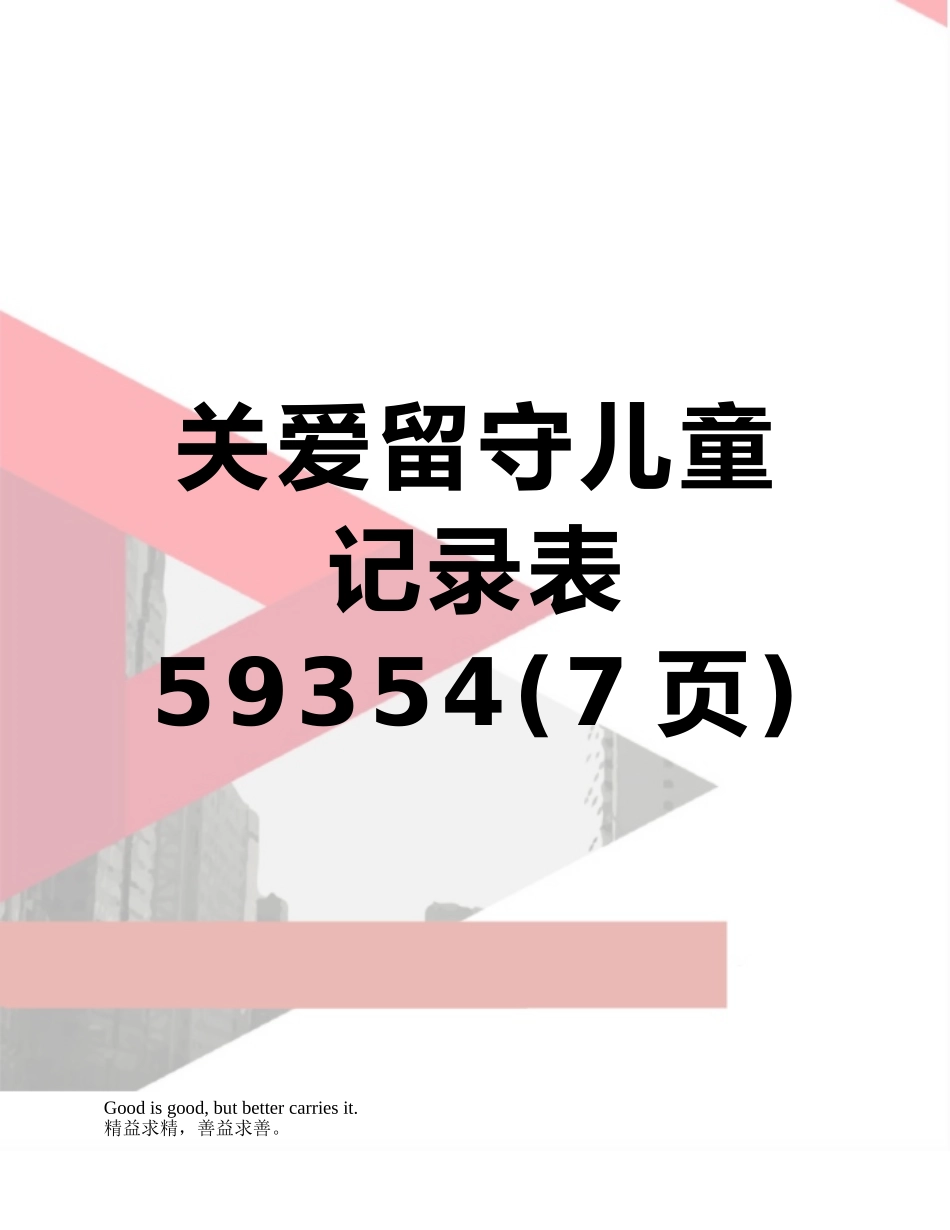 关爱留守儿童记录表59354(7页)

Good is good, but better carries it.
精益求精，善益求善。